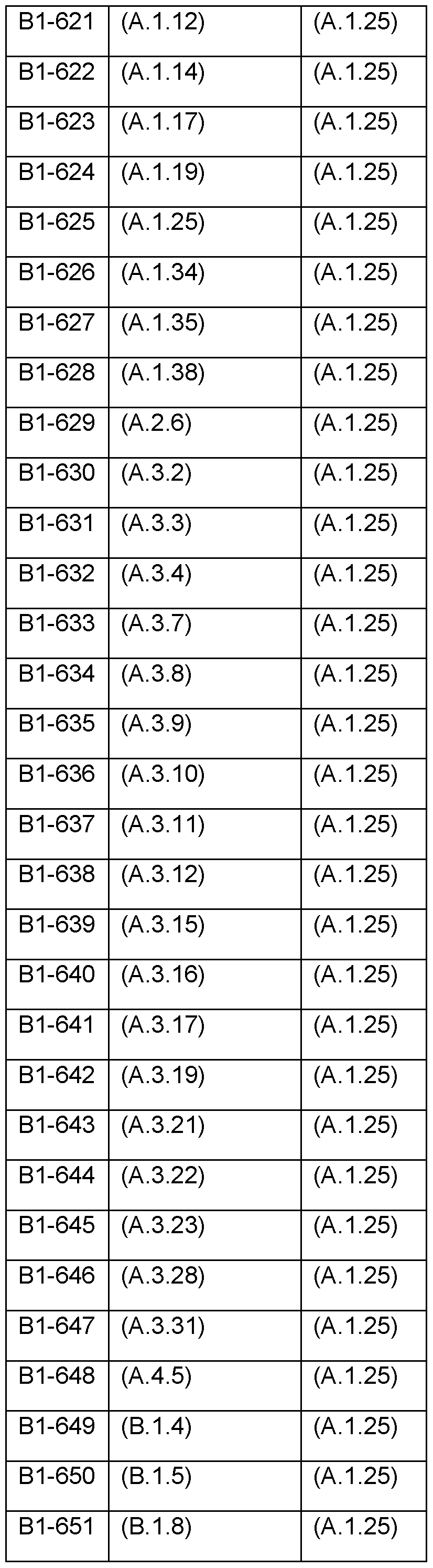 | B1-621 | (A.1.12) | (A.1.25) |
|---|---|---|
| B1-622 | (A.1.14) | (A.1.25) |
| B1-623 | (A.1.17) | (A.1.25) |
| B1-624 | (A.1.19) | (A.1.25) |
| B1-625 | (A.1.25) | (A.1.25) |
| B1-626 | (A.1.34) | (A.1.25) |
| B1-627 | (A.1.35) | (A.1.25) |
| B1-628 | (A.1.38) | (A.1.25) |
| B1-629 | (A.2.6) | (A.1.25) |
| B1-630 | (A.3.2) | (A.1.25) |
| B1-631 | (A.3.3) | (A.1.25) |
| B1-632 | (A.3.4) | (A.1.25) |
| B1-633 | (A.3.7) | (A.1.25) |
| B1-634 | (A.3.8) | (A.1.25) |
| B1-635 | (A.3.9) | (A.1.25) |
| B1-636 | (A.3.10) | (A.1.25) |
| B1-637 | (A.3.11) | (A.1.25) |
| B1-638 | (A.3.12) | (A.1.25) |
| B1-639 | (A.3.15) | (A.1.25) |
| B1-640 | (A.3.16) | (A.1.25) |
| B1-641 | (A.3.17) | (A.1.25) |
| B1-642 | (A.3.19) | (A.1.25) |
| B1-643 | (A.3.21) | (A.1.25) |
| B1-644 | (A.3.22) | (A.1.25) |
| B1-645 | (A.3.23) | (A.1.25) |
| B1-646 | (A.3.28) | (A.1.25) |
| B1-647 | (A.3.31) | (A.1.25) |
| B1-648 | (A.4.5) | (A.1.25) |
| B1-649 | (B.1.4) | (A.1.25) |
| B1-650 | (B.1.5) | (A.1.25) |
| B1-651 | (B.1.8) | (A.1.25) |